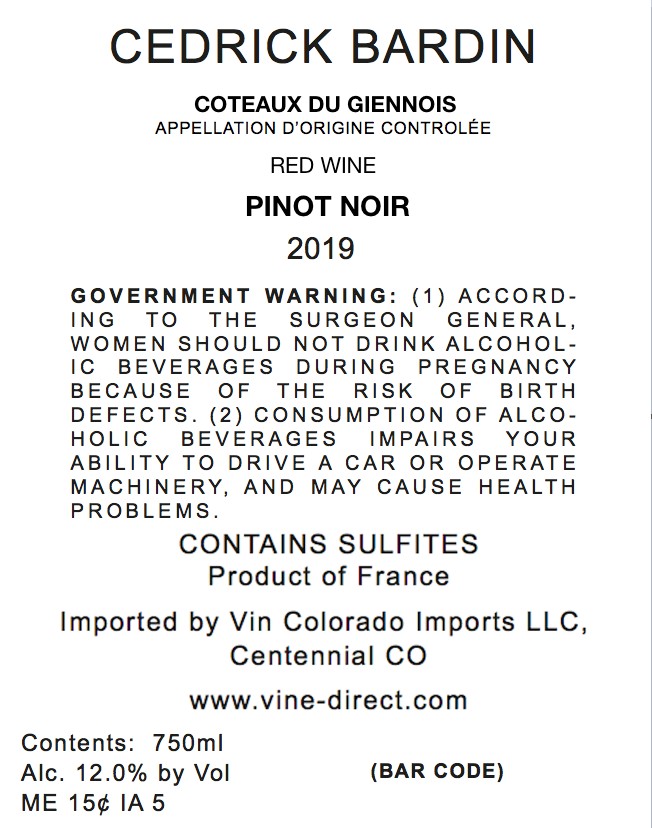 CEDRICK BARDIN

COTEAUX DU GIENNOIS
APPELLATION D'ORIGINE CONTROLÉE

RED WINE

PINOT NOIR

2019

GOVERNMENT WARNING: (1) ACCORDING TO THE SURGEON GENERAL, WOMEN SHOULD NOT DRINK ALCOHOLIC BEVERAGES DURING PREGNANCY BECAUSE OF THE RISK OF BIRTH DEFECTS. (2) CONSUMPTION OF ALCOHOLIC BEVERAGES IMPAIRS YOUR ABILITY TO DRIVE A CAR OR OPERATE MACHINERY, AND MAY CAUSE HEALTH PROBLEMS.

CONTAINS SULFITES
Product of France

Imported by Vin Colorado Imports LLC, Centennial CO

www.vine-direct.com

Contents: 750ml
Alc. 12.0% by Vol
ME 15¢ IA 5

(BAR CODE)